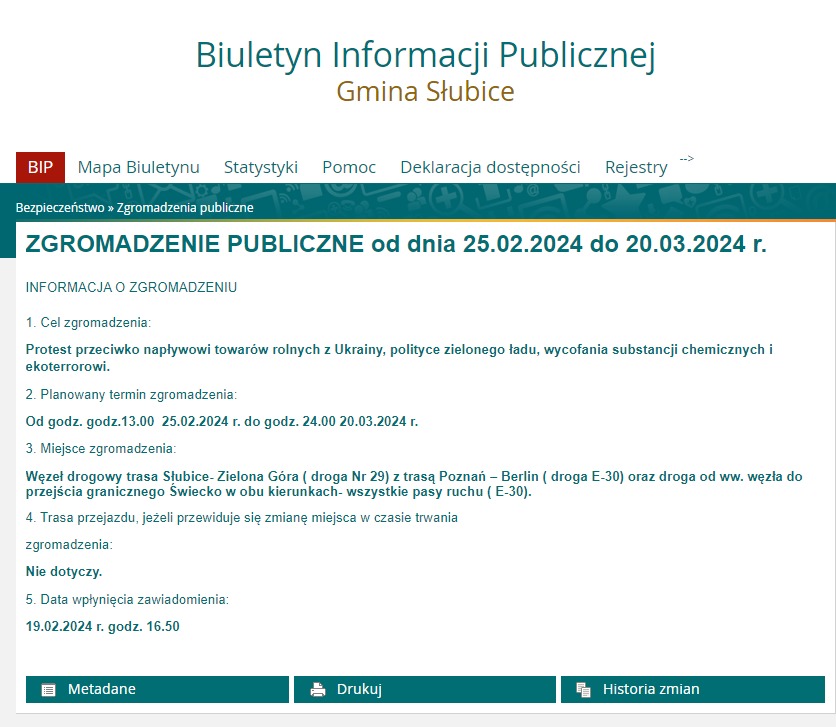 Biuletyn Informacji Publicznej
Gmina Słubice

BIP Mapa Biuletynu Statystyki Pomoc Deklaracja dostępności Rejestry -->

Bezpieczeństwo » Zgromadzenia publiczne

ZGROMADZENIE PUBLICZNE od dnia 25.02.2024 do 20.03.2024 r.

INFORMACJA O ZGROMADZENIU

1. Cel zgromadzenia:

Protest przeciwko napływowi towarów rolnych z Ukrainy, polityce zielonego ładu, wycofania substancji chemicznych i ekoterrorowi.

2. Planowany termin zgromadzenia:

Od godz. godz.13.00 25.02.2024 r. do godz. 24.00 20.03.2024 r.

3. Miejsce zgromadzenia:

Węzeł drogowy trasa Słubice- Zielona Góra ( droga Nr 29) z trasą Poznań – Berlin ( droga E-30) oraz droga od ww. węzła do przejścia granicznego Świecko w obu kierunkach- wszystkie pasy ruchu ( E-30).

4. Trasa przejazdu, jeżeli przewiduje się zmianę miejsca w czasie trwania

zgromadzenia:

Nie dotyczy.

5. Data wpłynięcia zawiadomienia:

19.02.2024 r. godz. 16.50

Metadane Drukuj Historia zmian